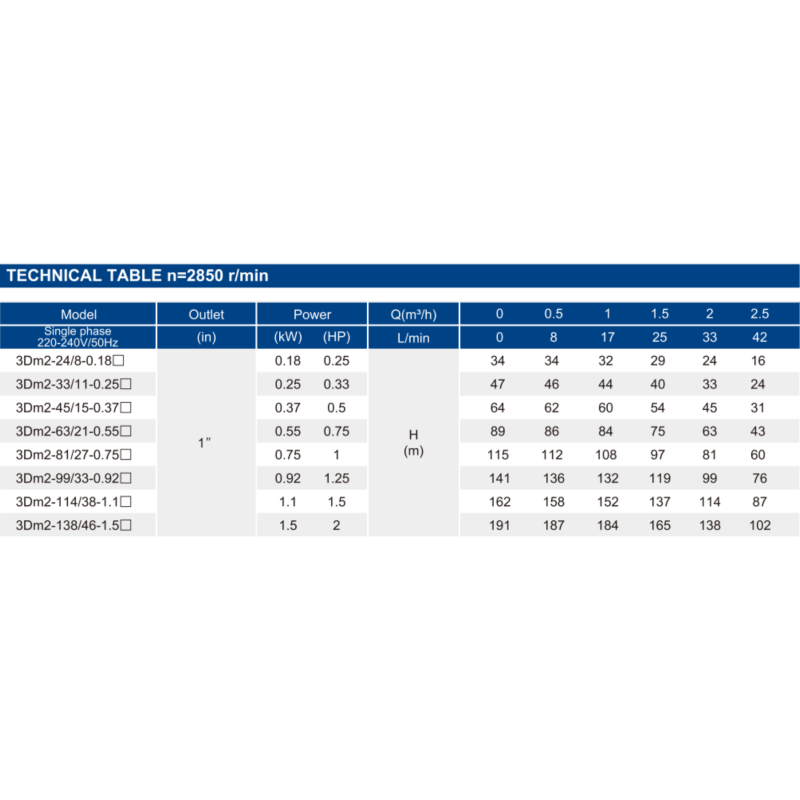 TECHNICAL TABLE n=2850 r/min

| Model | Outlet | Power | | Q(m³/h) | 0 | 0.5 | 1 | 1.5 | 2 | 2.5 |
|---|---|---|---|---|---|---|---|---|---|---|
| Single phase 220-240V/50Hz | (in) | (kW) | (HP) | L/min | 0 | 8 | 17 | 25 | 33 | 42 |
| 3Dm2-24/8-0.18□ | 1″ | 0.18 | 0.25 | H (m) | 34 | 34 | 32 | 29 | 24 | 16 |
| 3Dm2-33/11-0.25□ | | 0.25 | 0.33 | | 47 | 46 | 44 | 40 | 33 | 24 |
| 3Dm2-45/15-0.37□ | | 0.37 | 0.5 | | 64 | 62 | 60 | 54 | 45 | 31 |
| 3Dm2-63/21-0.55□ | | 0.55 | 0.75 | | 89 | 86 | 84 | 75 | 63 | 43 |
| 3Dm2-81/27-0.75□ | | 0.75 | 1 | | 115 | 112 | 108 | 97 | 81 | 60 |
| 3Dm2-99/33-0.92□ | | 0.92 | 1.25 | | 141 | 136 | 132 | 119 | 99 | 76 |
| 3Dm2-114/38-1.1□ | | 1.1 | 1.5 | | 162 | 158 | 152 | 137 | 114 | 87 |
| 3Dm2-138/46-1.5□ | | 1.5 | 2 | | 191 | 187 | 184 | 165 | 138 | 102 |